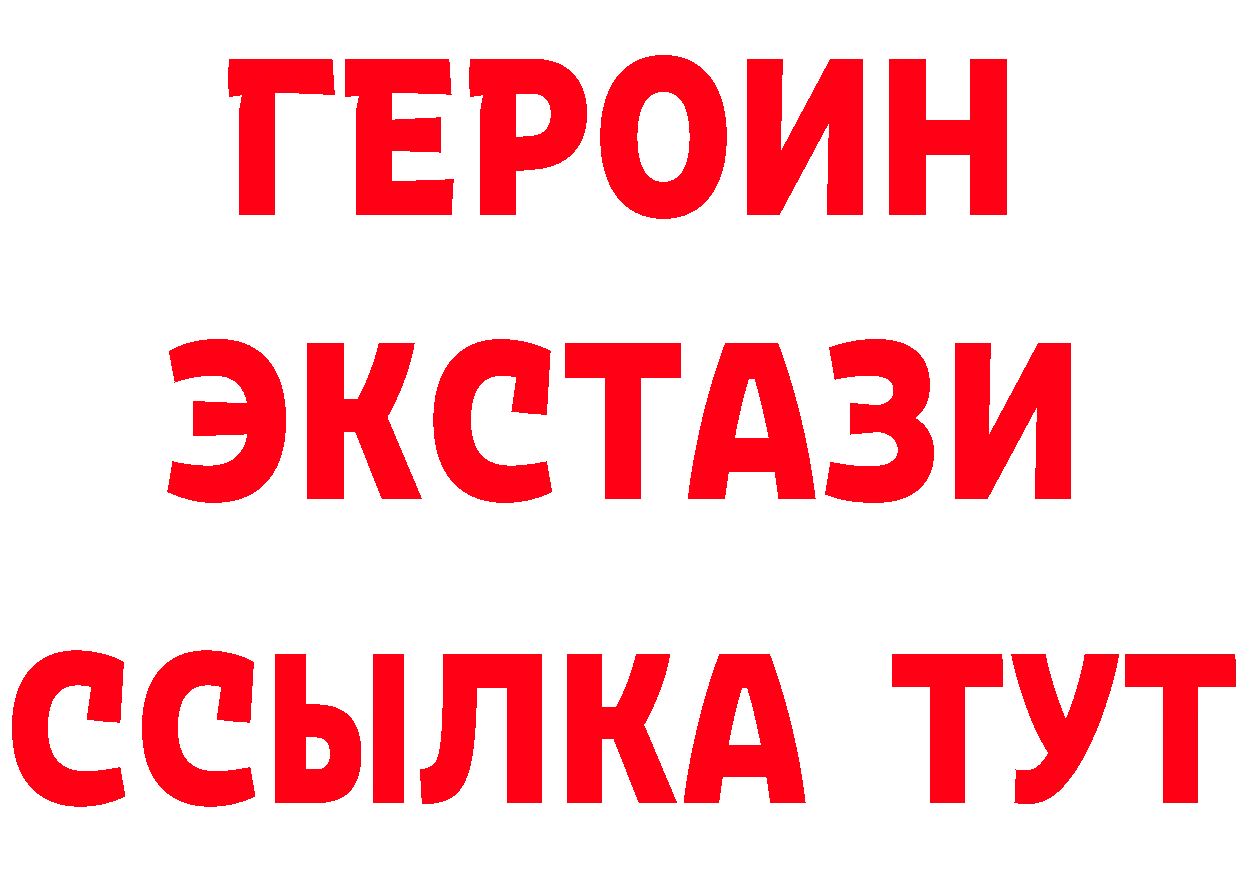 ГЕРОИН
ЭКСТАЗИ
ССЫЛКА ТУТ